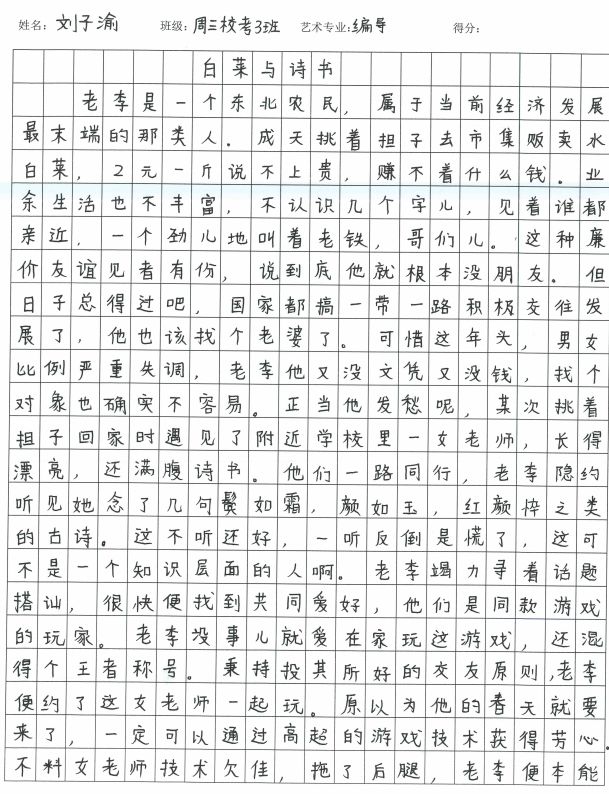 姓名：刘子渝　班级：周三校考3班　艺术专业：编导　得分：

白菜与诗书

老李是一个东北农民，属于当前经济发展最末端的那类人。成天挑着担子去市集贩卖水白菜，2元一斤说不上贵，赚不着什么钱。业余生活也不丰富，不认识几个字儿，见着谁都亲近，一个劲儿地叫着老铁，哥们儿。这种廉价友谊见者有份，说到底他就根本没朋友。但日子总得过吧，国家都搞一带一路积极交往发展了，他也该找个老婆了。可惜这年头，男女比例严重失调，老李他又没文凭又没钱，找个对象也确实不容易。正当他发愁呢，某次挑着担子回家时遇见了附近学校里一女老师，长得漂亮，还满腹诗书。他们一路同行，老李隐约听见她念了几句鬓如霜，颜如玉，红颜悴之类的古诗。这不听还好，一听反倒是慌了，这可不是一个知识层面的人啊。老李竭力寻着话题搭讪，很快便找到共同爱好，他们是同款游戏的玩家。老李没事儿就爱在家玩这游戏，还混得个王者称号。秉持投其所好的交友原则，老李便约了这女老师一起玩。原以为他的春天就要来了，一定可以通过高超的游戏技术获得芳心。不料女老师技术欠佳，拖了后腿，老李便本能